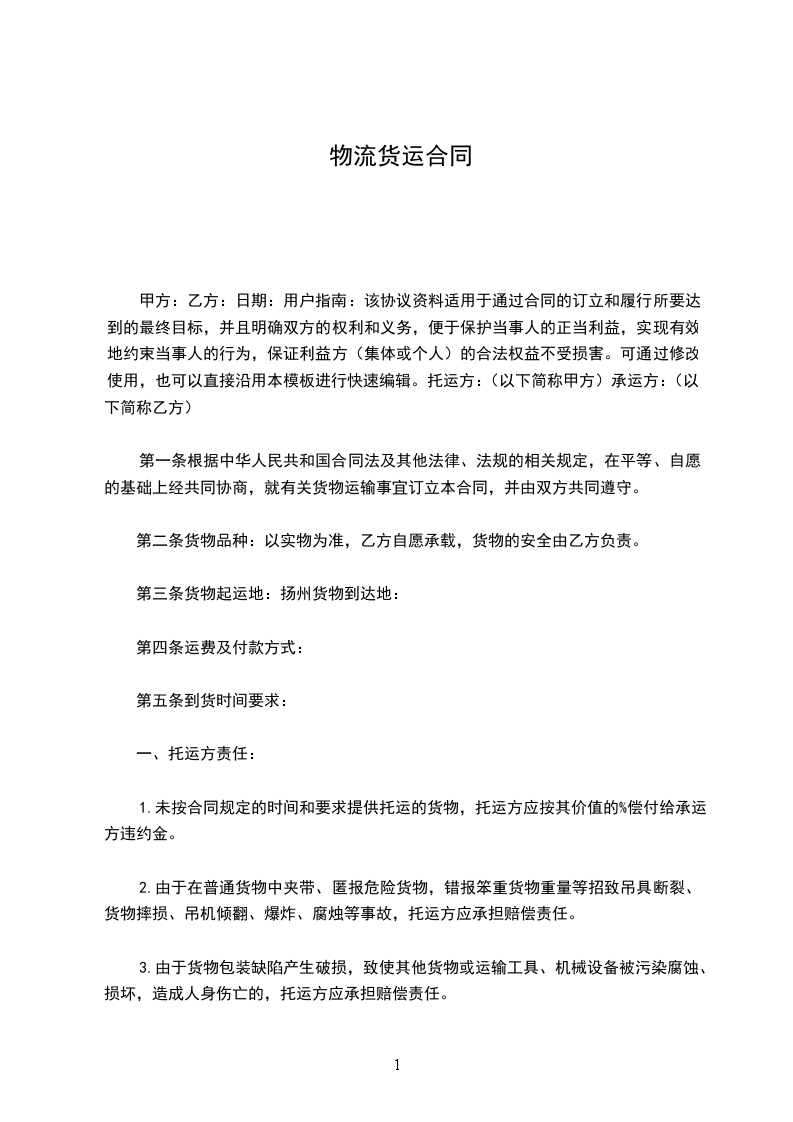 物流货运合同

甲方：乙方：日期：用户指南：该协议资料适用于通过合同的订立和履行所要达到的最终目标，并且明确双方的权利和义务，便于保护当事人的正当利益，实现有效地约束当事人的行为，保证利益方（集体或个人）的合法权益不受损害。可通过修改使用，也可以直接沿用本模板进行快速编辑。托运方：（以下简称甲方）承运方：（以下简称乙方）

第一条根据中华人民共和国合同法及其他法律、法规的相关规定，在平等、自愿的基础上经共同协商，就有关货物运输事宜订立本合同，并由双方共同遵守。

第二条货物品种：以实物为准，乙方自愿承载，货物的安全由乙方负责。

第三条货物起运地：扬州货物到达地：

第四条运费及付款方式：

第五条到货时间要求：

一、托运方责任：

1.未按合同规定的时间和要求提供托运的货物，托运方应按其价值的%偿付给承运方违约金。

2.由于在普通货物中夹带、匿报危险货物，错报笨重货物重量等招致吊具断裂、货物摔损、吊机倾翻、爆炸、腐蚀等事故，托运方应承担赔偿责任。

3.由于货物包装缺陷产生破损，致使其他货物或运输工具、机械设备被污染腐蚀、损坏，造成人身伤亡的，托运方应承担赔偿责任。

1